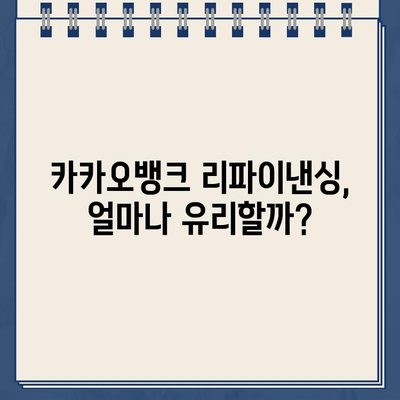 카카오뱅크 리파이낸싱,
얼마나 유리할까?